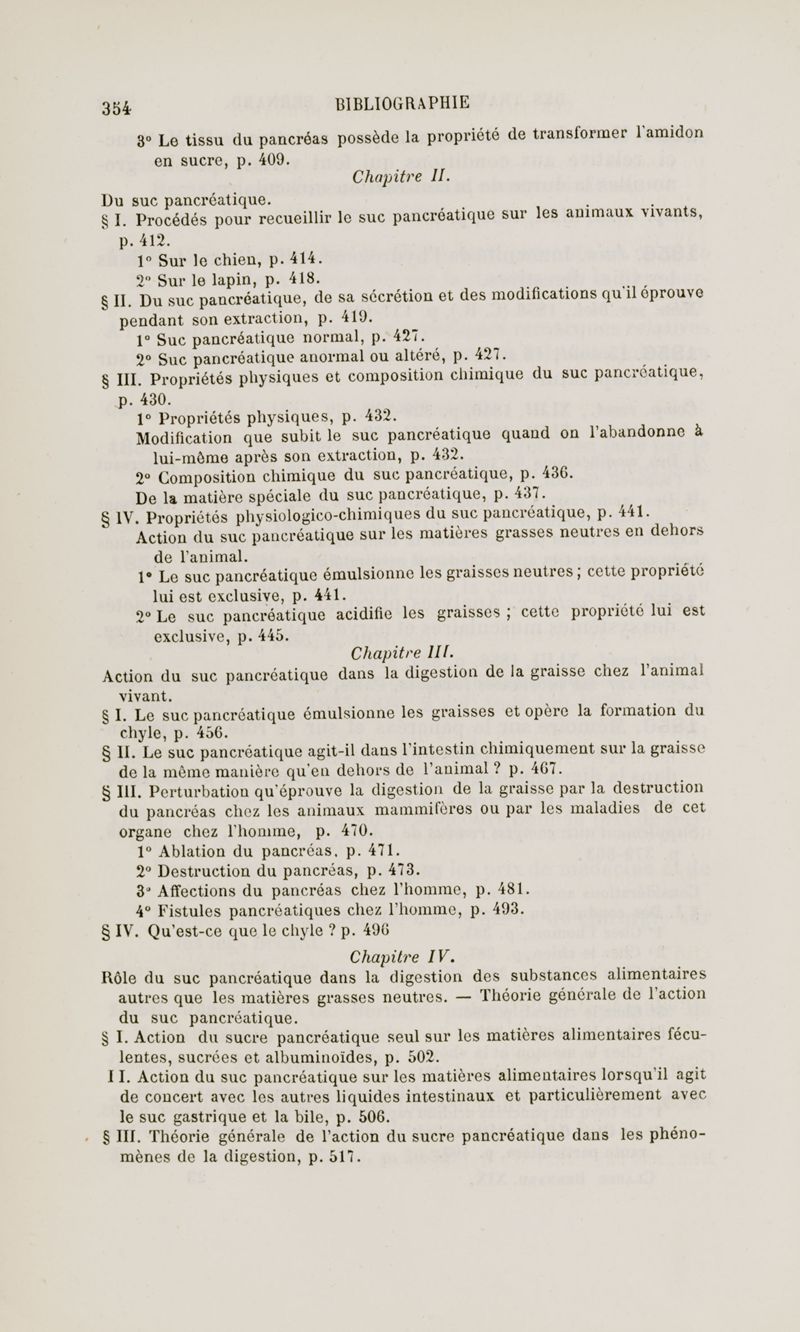 354 BIBLIOGRAPHIE

3° Le tissu du pancréas possède la propriété de transformer l'amidon en sucre, p. 409.

Chapitre II.

Du suc pancréatique.

§ I. Procédés pour recueillir le suc pancréatique sur les animaux vivants, p. 412.

1° Sur le chien, p. 414.

2° Sur le lapin, p. 418.

§ II. Du suc pancréatique, de sa sécrétion et des modifications qu'il éprouve pendant son extraction, p. 419.

1° Suc pancréatique normal, p. 427.

2° Suc pancréatique anormal ou altéré, p. 427.

§ III. Propriétés physiques et composition chimique du suc pancréatique, p. 430.

1° Propriétés physiques, p. 432.

Modification que subit le suc pancréatique quand on l'abandonne à lui-même après son extraction, p. 432.

2° Composition chimique du suc pancréatique, p. 436.

De la matière spéciale du suc pancréatique, p. 437.

§ IV. Propriétés physiologico-chimiques du suc pancréatique, p. 441.

Action du suc pancréatique sur les matières grasses neutres en dehors de l'animal.

1° Le suc pancréatique émulsionne les graisses neutres ; cette propriété lui est exclusive, p. 441.

2° Le suc pancréatique acidifie les graisses ; cette propriété lui est exclusive, p. 445.

Chapitre III.

Action du suc pancréatique dans la digestion de la graisse chez l'animal vivant.

§ I. Le suc pancréatique émulsionne les graisses et opère la formation du chyle, p. 456.

§ II. Le suc pancréatique agit-il dans l'intestin chimiquement sur la graisse de la même manière qu'en dehors de l'animal ? p. 467.

§ III. Perturbation qu'éprouve la digestion de la graisse par la destruction du pancréas chez les animaux mammifères ou par les maladies de cet organe chez l'homme, p. 470.

1° Ablation du pancréas, p. 471.

2° Destruction du pancréas, p. 473.

3° Affections du pancréas chez l'homme, p. 481.

4° Fistules pancréatiques chez l'homme, p. 493.

§ IV. Qu'est-ce que le chyle ? p. 496

Chapitre IV.

Rôle du suc pancréatique dans la digestion des substances alimentaires autres que les matières grasses neutres. — Théorie générale de l'action du suc pancréatique.

§ I. Action du sucre pancréatique seul sur les matières alimentaires féculentes, sucrées et albuminoïdes, p. 502.

II. Action du suc pancréatique sur les matières alimentaires lorsqu'il agit de concert avec les autres liquides intestinaux et particulièrement avec le suc gastrique et la bile, p. 506.

§ III. Théorie générale de l'action du sucre pancréatique dans les phénomènes de la digestion, p. 517.